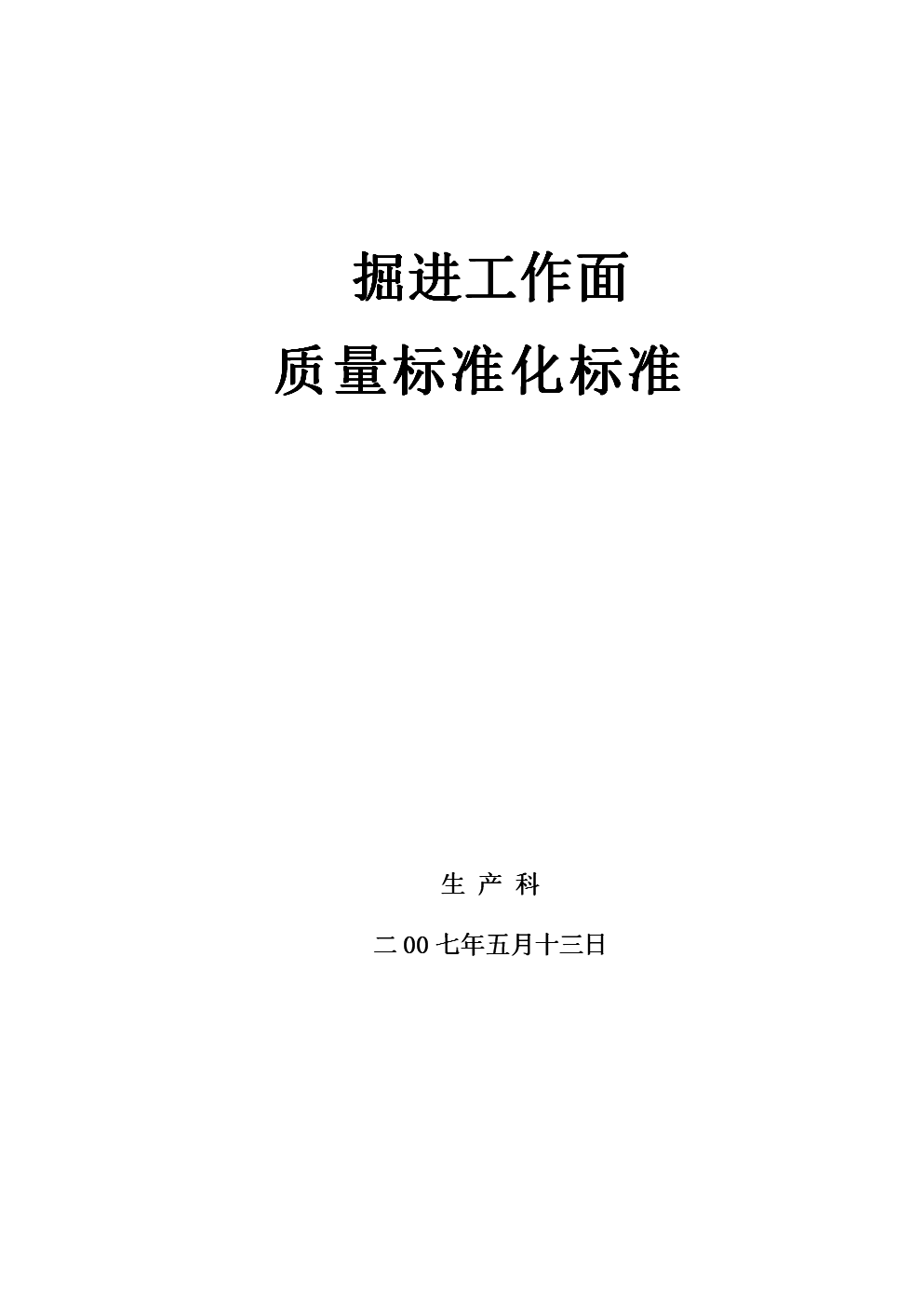 掘进工作面
质量标准化标准

生 产 科

二00七年五月十三日